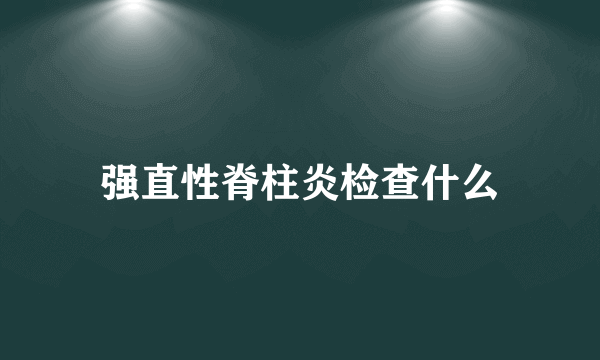 强直性脊柱炎检查什么